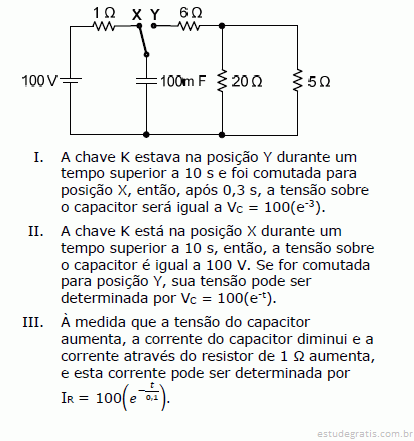 1 Ω X Y 6 Ω

100 V 100m F 20 Ω 5 Ω

I. A chave K estava na posição Y durante um tempo superior a 10 s e foi comutada para posição X, então, após 0,3 s, a tensão sobre o capacitor será igual a $V_C = 100(e^{-3})$.

II. A chave K está na posição X durante um tempo superior a 10 s, então, a tensão sobre o capacitor é igual a 100 V. Se for comutada para posição Y, sua tensão pode ser determinada por $V_C = 100(e^{-t})$.

III. À medida que a tensão do capacitor aumenta, a corrente do capacitor diminui e a corrente através do resistor de 1 Ω aumenta, e esta corrente pode ser determinada por $I_R = 100\left(e^{-\frac{t}{0,1}}\right)$.

estudegratis.com.br